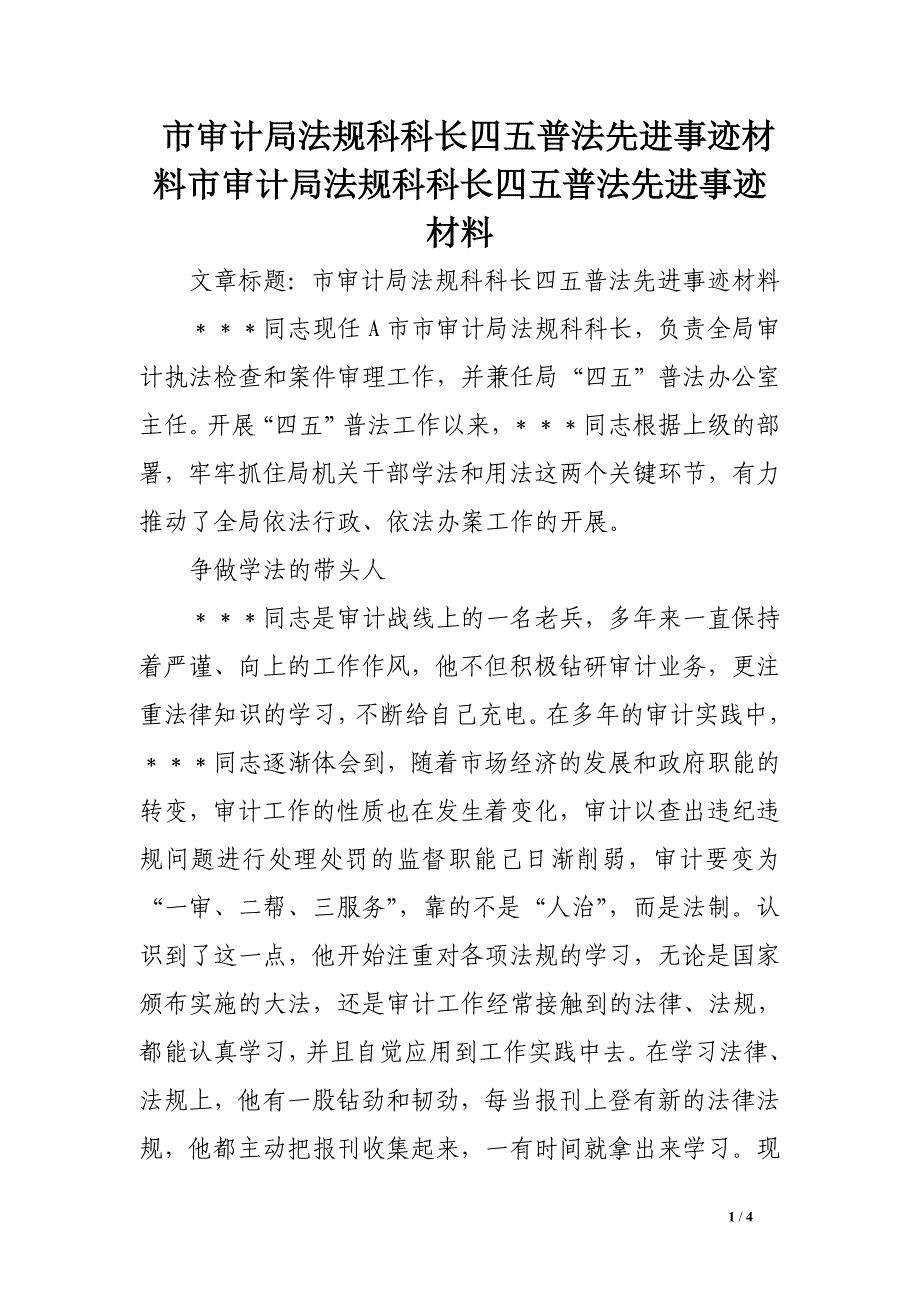 市审计局法规科科长四五普法先进事迹材料市审计局法规科科长四五普法先进事迹材料

文章标题：市审计局法规科科长四五普法先进事迹材料

＊＊＊同志现任A市市审计局法规科科长，负责全局审计执法检查和案件审理工作，并兼任局“四五”普法办公室主任。开展“四五”普法工作以来，＊＊＊同志根据上级的部署，牢牢抓住局机关干部学法和用法这两个关键环节，有力推动了全局依法行政、依法办案工作的开展。

争做学法的带头人

＊＊＊同志是审计战线上的一名老兵，多年来一直保持着严谨、向上的工作作风，他不但积极钻研审计业务，更注重法律知识的学习，不断给自己充电。在多年的审计实践中，＊＊＊同志逐渐体会到，随着市场经济的发展和政府职能的转变，审计工作的性质也在发生着变化，审计以查出违纪违规问题进行处理处罚的监督职能已日渐削弱，审计要变为“一审、二帮、三服务”，靠的不是“人治”，而是法制。认识到了这一点，他开始注重对各项法规的学习，无论是国家颁布实施的大法，还是审计工作经常接触到的法律、法规，都能认真学习，并且自觉应用到工作实践中去。在学习法律、法规上，他有一股钻劲和韧劲，每当报刊上登有新的法律法规，他都主动把报刊收集起来，一有时间就拿出来学习。现

1 / 4